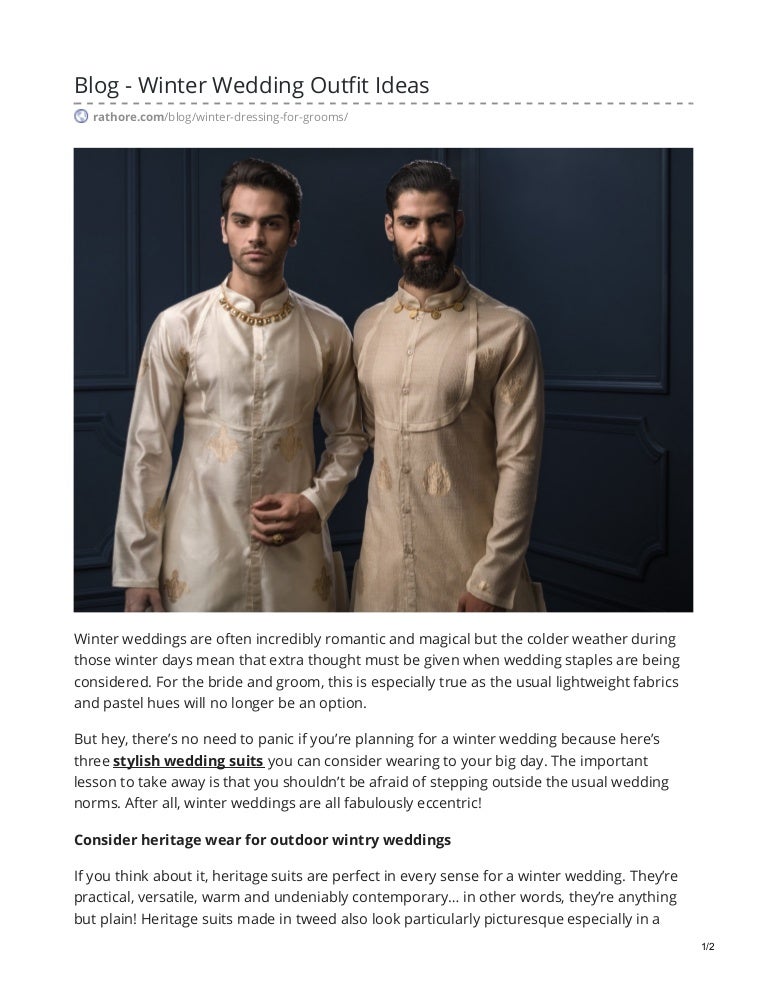 Blog - Winter Wedding Outfit Ideas

rathore.com/blog/winter-dressing-for-grooms/

Winter weddings are often incredibly romantic and magical but the colder weather during those winter days mean that extra thought must be given when wedding staples are being considered. For the bride and groom, this is especially true as the usual lightweight fabrics and pastel hues will no longer be an option.

But hey, there's no need to panic if you're planning for a winter wedding because here's three stylish wedding suits you can consider wearing to your big day. The important lesson to take away is that you shouldn't be afraid of stepping outside the usual wedding norms. After all, winter weddings are all fabulously eccentric!

Consider heritage wear for outdoor wintry weddings

If you think about it, heritage suits are perfect in every sense for a winter wedding. They're practical, versatile, warm and undeniably contemporary… in other words, they're anything but plain! Heritage suits made in tweed also look particularly picturesque especially in a

1/2